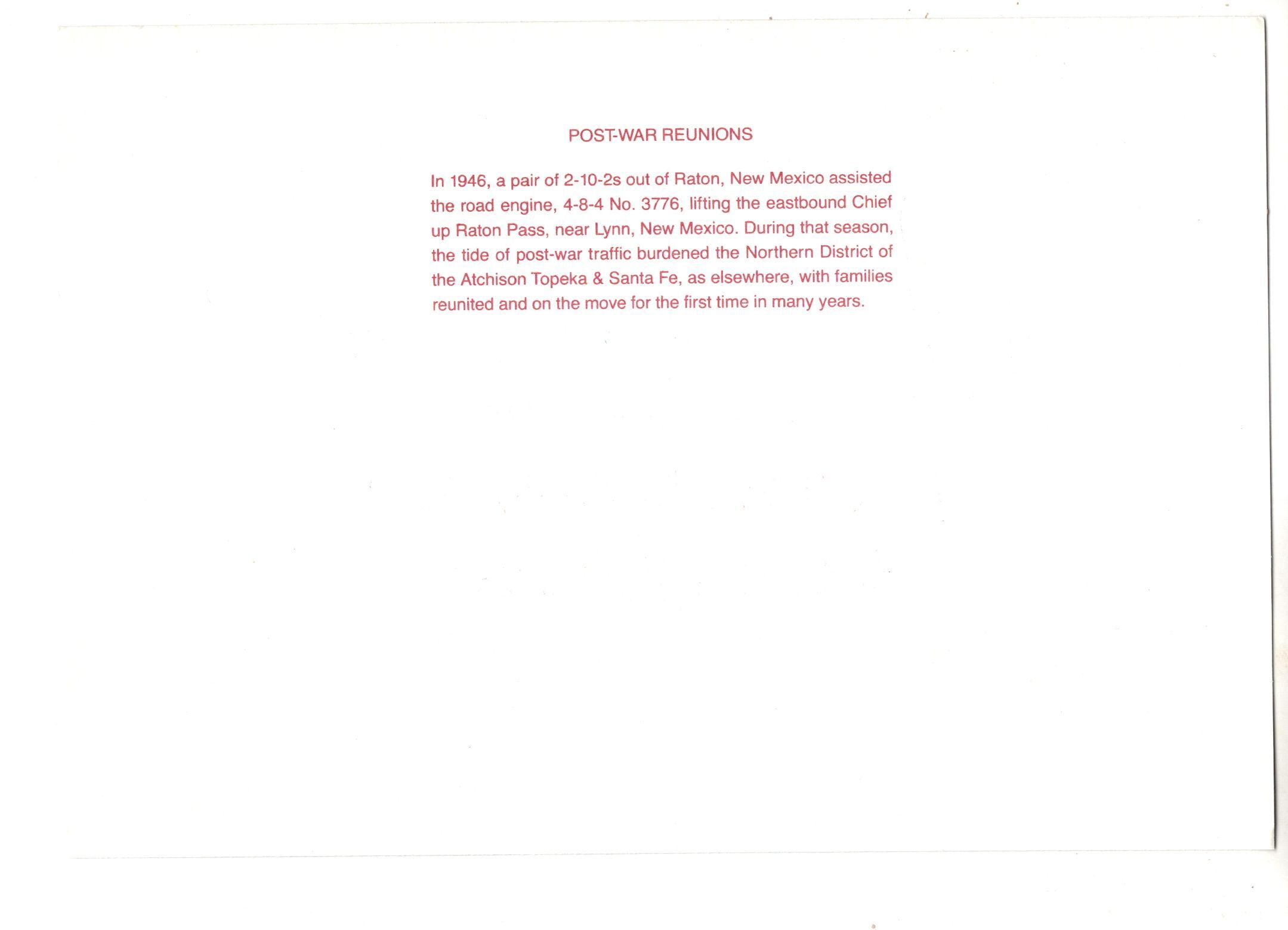 POST-WAR REUNIONS

In 1946, a pair of 2-10-2s out of Raton, New Mexico assisted the road engine, 4-8-4 No. 3776, lifting the eastbound Chief up Raton Pass, near Lynn, New Mexico. During that season, the tide of post-war traffic burdened the Northern District of the Atchison Topeka & Santa Fe, as elsewhere, with families reunited and on the move for the first time in many years.